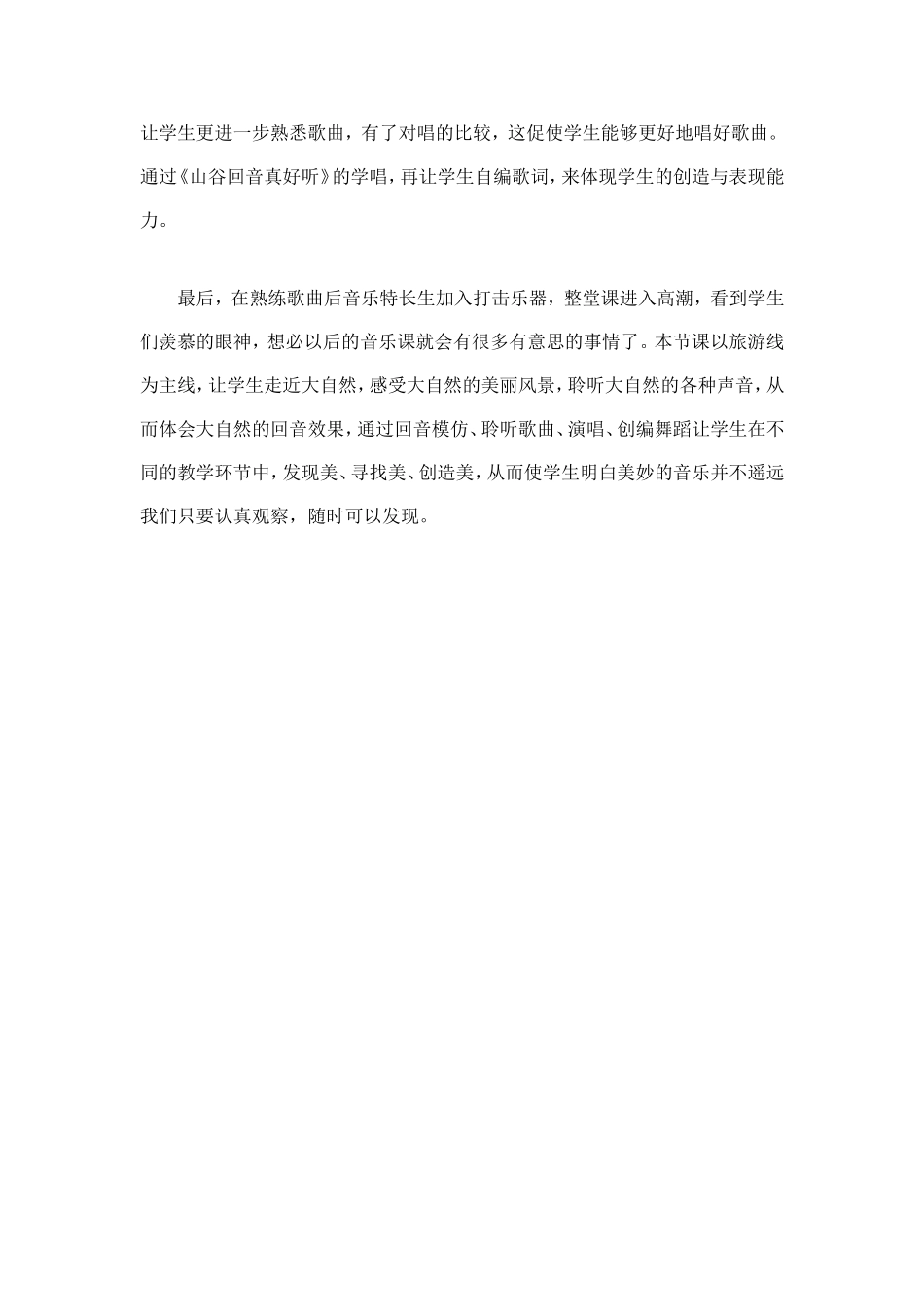 让学生更进一步熟悉歌曲，有了对唱的比较，这促使学生能够更好地唱好歌曲。通过《山谷回音真好听》的学唱，再让学生自编歌词，来体现学生的创造与表现能力。

最后，在熟练歌曲后音乐特长生加入打击乐器，整堂课进入高潮，看到学生们羡慕的眼神，想必以后的音乐课就会有很多有意思的事情了。本节课以旅游线为主线，让学生走近大自然，感受大自然的美丽风景，聆听大自然的各种声音，从而体会大自然的回音效果，通过回音模仿、聆听歌曲、演唱、创编舞蹈让学生在不同的教学环节中，发现美、寻找美、创造美，从而使学生明白美妙的音乐并不遥远我们只要认真观察，随时可以发现。